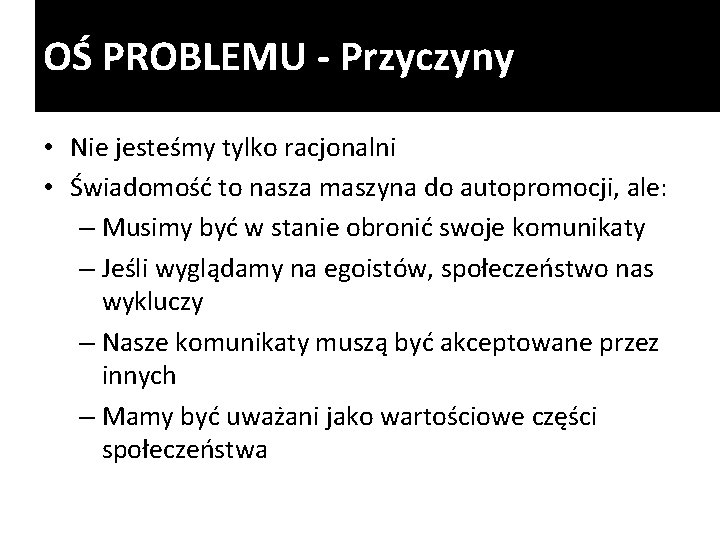 OŚ PROBLEMU - Przyczyny

• Nie jesteśmy tylko racjonalni
• Świadomość to nasza maszyna do autopromocji, ale:
– Musimy być w stanie obronić swoje komunikaty
– Jeśli wyglądamy na egoistów, społeczeństwo nas wykluczy
– Nasze komunikaty muszą być akceptowane przez innych
– Mamy być uważani jako wartościowe części społeczeństwa